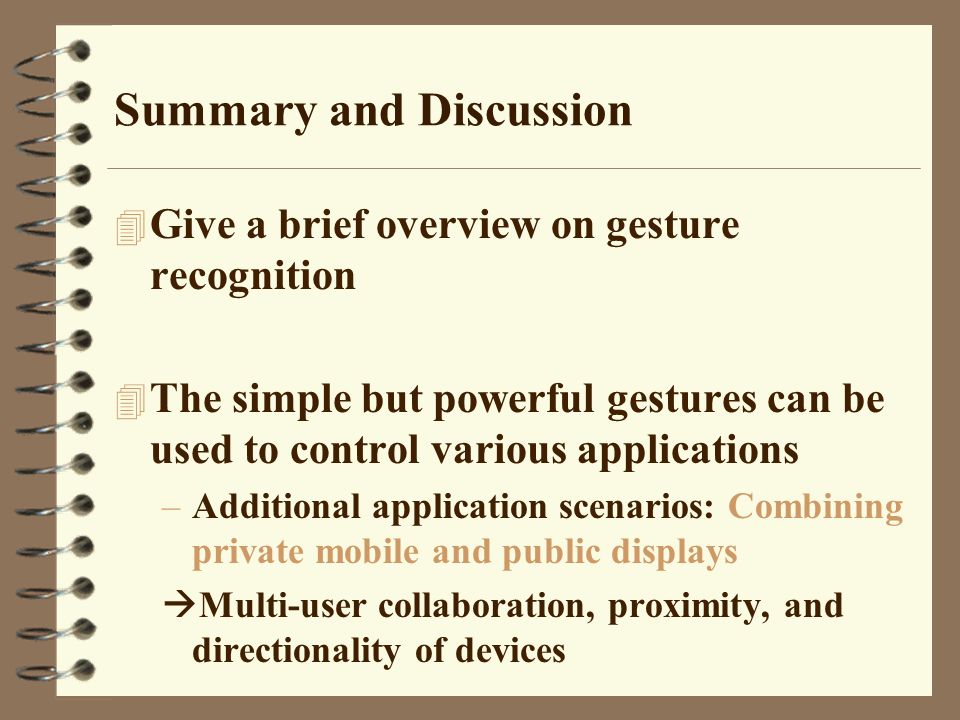 Summary and Discussion

Give a brief overview on gesture recognition

The simple but powerful gestures can be used to control various applications

– Additional application scenarios: Combining private mobile and public displays

→Multi-user collaboration, proximity, and directionality of devices